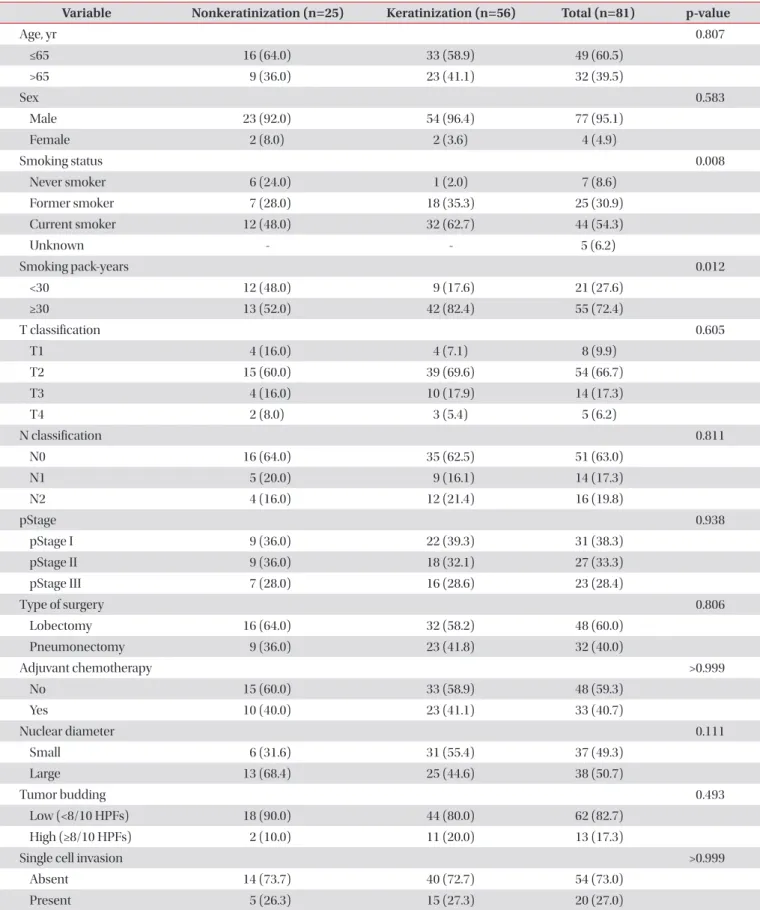 | Variable | Nonkeratinization (n=25) | Keratinization (n=56) | Total (n=81) | p-value |
|---|---|---|---|---|
| Age, yr | | | | 0.807 |
| ≤65 | 16 (64.0) | 33 (58.9) | 49 (60.5) | |
| >65 | 9 (36.0) | 23 (41.1) | 32 (39.5) | |
| Sex | | | | 0.583 |
| Male | 23 (92.0) | 54 (96.4) | 77 (95.1) | |
| Female | 2 (8.0) | 2 (3.6) | 4 (4.9) | |
| Smoking status | | | | 0.008 |
| Never smoker | 6 (24.0) | 1 (2.0) | 7 (8.6) | |
| Former smoker | 7 (28.0) | 18 (35.3) | 25 (30.9) | |
| Current smoker | 12 (48.0) | 32 (62.7) | 44 (54.3) | |
| Unknown | - | - | 5 (6.2) | |
| Smoking pack-years | | | | 0.012 |
| <30 | 12 (48.0) | 9 (17.6) | 21 (27.6) | |
| ≥30 | 13 (52.0) | 42 (82.4) | 55 (72.4) | |
| T classification | | | | 0.605 |
| T1 | 4 (16.0) | 4 (7.1) | 8 (9.9) | |
| T2 | 15 (60.0) | 39 (69.6) | 54 (66.7) | |
| T3 | 4 (16.0) | 10 (17.9) | 14 (17.3) | |
| T4 | 2 (8.0) | 3 (5.4) | 5 (6.2) | |
| N classification | | | | 0.811 |
| N0 | 16 (64.0) | 35 (62.5) | 51 (63.0) | |
| N1 | 5 (20.0) | 9 (16.1) | 14 (17.3) | |
| N2 | 4 (16.0) | 12 (21.4) | 16 (19.8) | |
| pStage | | | | 0.938 |
| pStage I | 9 (36.0) | 22 (39.3) | 31 (38.3) | |
| pStage II | 9 (36.0) | 18 (32.1) | 27 (33.3) | |
| pStage III | 7 (28.0) | 16 (28.6) | 23 (28.4) | |
| Type of surgery | | | | 0.806 |
| Lobectomy | 16 (64.0) | 32 (58.2) | 48 (60.0) | |
| Pneumonectomy | 9 (36.0) | 23 (41.8) | 32 (40.0) | |
| Adjuvant chemotherapy | | | | >0.999 |
| No | 15 (60.0) | 33 (58.9) | 48 (59.3) | |
| Yes | 10 (40.0) | 23 (41.1) | 33 (40.7) | |
| Nuclear diameter | | | | 0.111 |
| Small | 6 (31.6) | 31 (55.4) | 37 (49.3) | |
| Large | 13 (68.4) | 25 (44.6) | 38 (50.7) | |
| Tumor budding | | | | 0.493 |
| Low (<8/10 HPFs) | 18 (90.0) | 44 (80.0) | 62 (82.7) | |
| High (≥8/10 HPFs) | 2 (10.0) | 11 (20.0) | 13 (17.3) | |
| Single cell invasion | | | | >0.999 |
| Absent | 14 (73.7) | 40 (72.7) | 54 (73.0) | |
| Present | 5 (26.3) | 15 (27.3) | 20 (27.0) | |